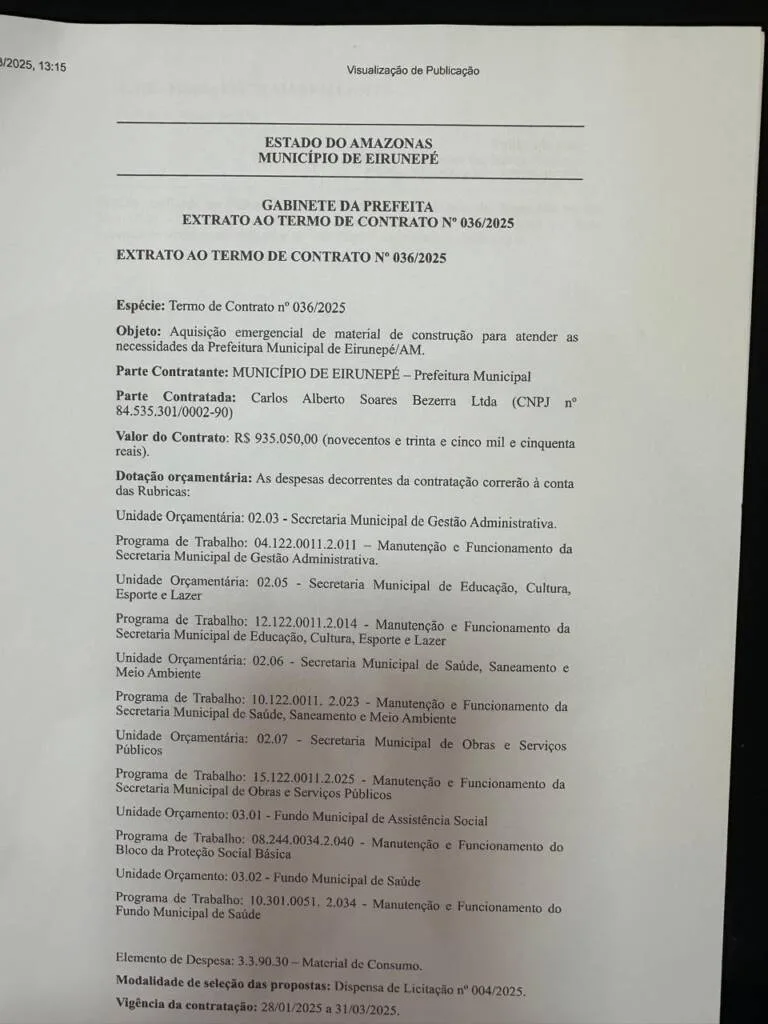 /2025, 13:15

Visualização de Publicação

ESTADO DO AMAZONAS
MUNICÍPIO DE EIRUNEPÉ

GABINETE DA PREFEITA
EXTRATO AO TERMO DE CONTRATO Nº 036/2025

EXTRATO AO TERMO DE CONTRATO Nº 036/2025

Espécie: Termo de Contrato nº 036/2025

Objeto: Aquisição emergencial de material de construção para atender as necessidades da Prefeitura Municipal de Eirunepé/AM.

Parte Contratante: MUNICÍPIO DE EIRUNEPÉ – Prefeitura Municipal

Parte Contratada: Carlos Alberto Soares Bezerra Ltda (CNPJ nº 84.535.301/0002-90)

Valor do Contrato: R$ 935.050,00 (novecentos e trinta e cinco mil e cinquenta reais).

Dotação orçamentária: As despesas decorrentes da contratação correrão à conta das Rubricas:

Unidade Orçamentária: 02.03 - Secretaria Municipal de Gestão Administrativa.

Programa de Trabalho: 04.122.0011.2.011 – Manutenção e Funcionamento da Secretaria Municipal de Gestão Administrativa.

Unidade Orçamentária: 02.05 - Secretaria Municipal de Educação, Cultura, Esporte e Lazer

Programa de Trabalho: 12.122.0011.2.014 - Manutenção e Funcionamento da Secretaria Municipal de Educação, Cultura, Esporte e Lazer

Unidade Orçamentária: 02.06 - Secretaria Municipal de Saúde, Saneamento e Meio Ambiente

Programa de Trabalho: 10.122.0011. 2.023 - Manutenção e Funcionamento da Secretaria Municipal de Saúde, Saneamento e Meio Ambiente

Unidade Orçamentária: 02.07 - Secretaria Municipal de Obras e Serviços Públicos

Programa de Trabalho: 15.122.0011.2.025 - Manutenção e Funcionamento da Secretaria Municipal de Obras e Serviços Públicos

Unidade Orçamento: 03.01 - Fundo Municipal de Assistência Social

Programa de Trabalho: 08.244.0034.2.040 - Manutenção e Funcionamento do Bloco da Proteção Social Básica

Unidade Orçamento: 03.02 - Fundo Municipal de Saúde

Programa de Trabalho: 10.301.0051. 2.034 - Manutenção e Funcionamento do Fundo Municipal de Saúde

Elemento de Despesa: 3.3.90.30 – Material de Consumo.

Modalidade de seleção das propostas: Dispensa de Licitação nº 004/2025.

Vigência da contratação: 28/01/2025 a 31/03/2025.